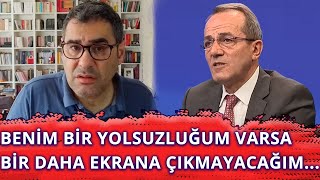 BENİM BİR YOLSUZLUĞUM VARSA BİR DAHA EKRANA ÇIKMAYACAĞIM...